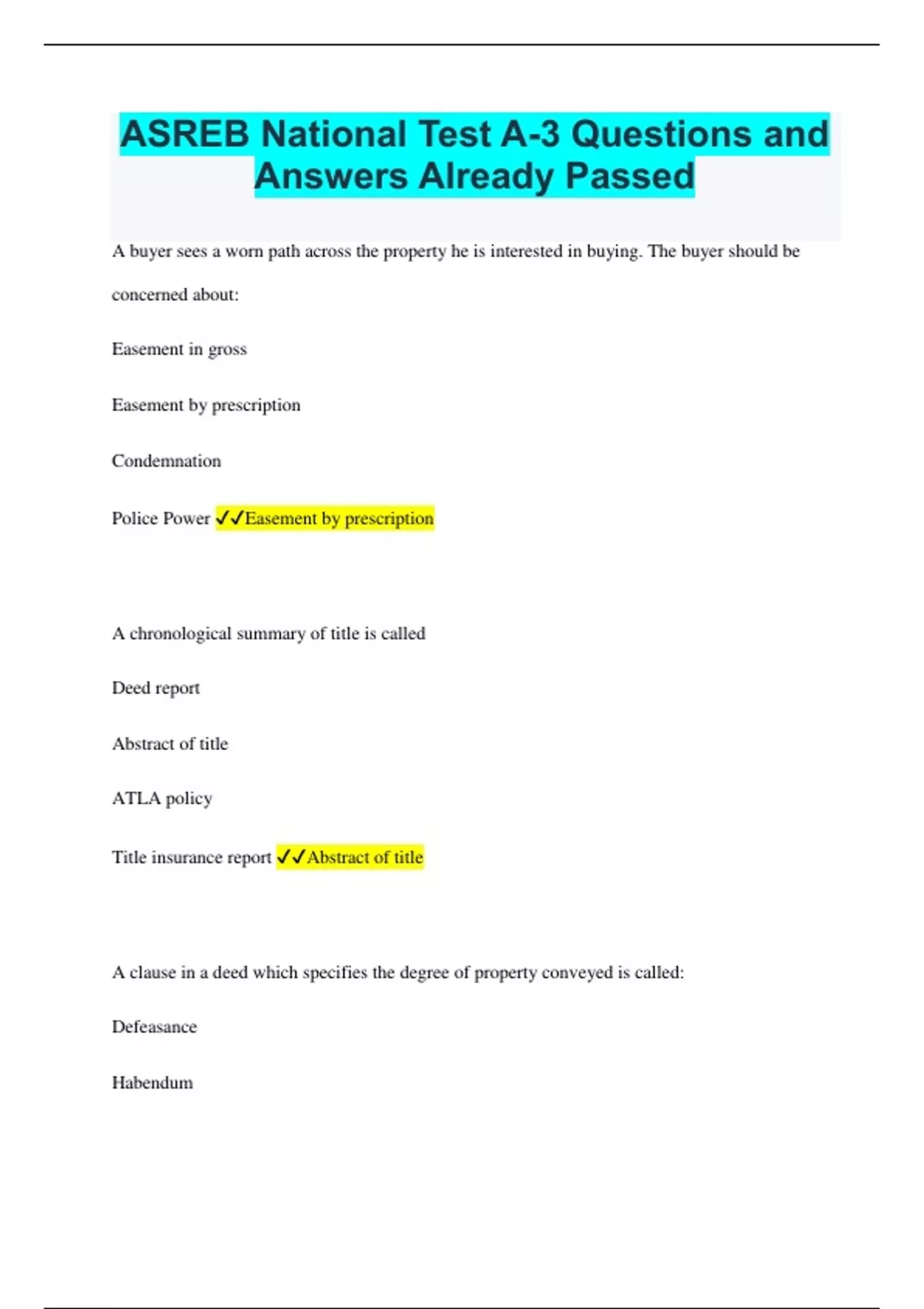 ASREB National Test A-3 Questions and Answers Already Passed

A buyer sees a worn path across the property he is interested in buying. The buyer should be concerned about:

Easement in gross

Easement by prescription

Condemnation

Police Power ✓✓Easement by prescription

A chronological summary of title is called

Deed report

Abstract of title

ATLA policy

Title insurance report ✓✓Abstract of title

A clause in a deed which specifies the degree of property conveyed is called:

Defeasance

Habendum